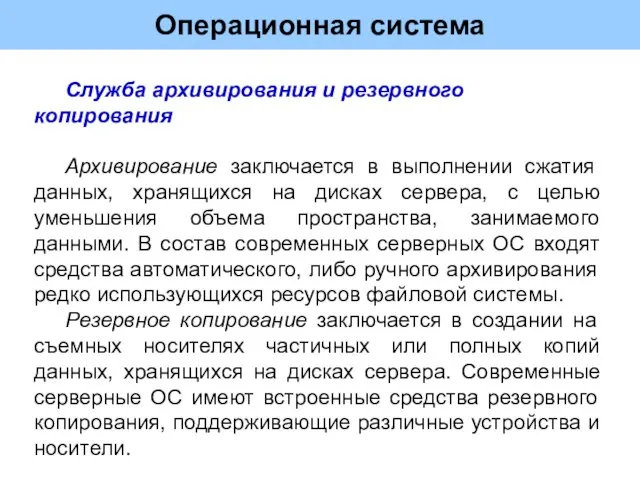 Операционная система

Служба архивирования и резервного копирования

Архивирование заключается в выполнении сжатия данных, хранящихся на дисках сервера, с целью уменьшения объема пространства, занимаемого данными. В состав современных серверных ОС входят средства автоматического, либо ручного архивирования редко использующихся ресурсов файловой системы.

Резервное копирование заключается в создании на съемных носителях частичных или полных копий данных, хранящихся на дисках сервера. Современные серверные ОС имеют встроенные средства резервного копирования, поддерживающие различные устройства и носители.